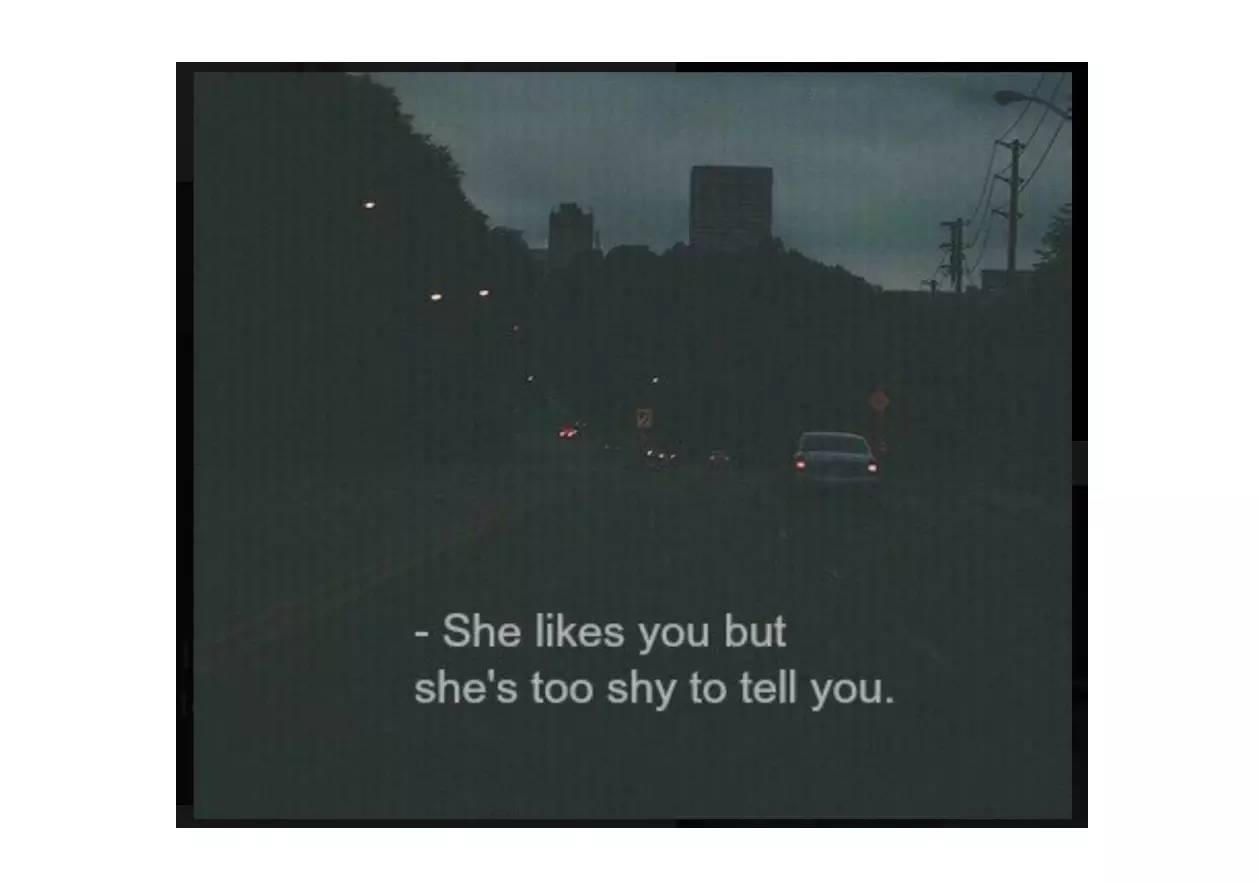 - She likes you but
she's too shy to tell you.